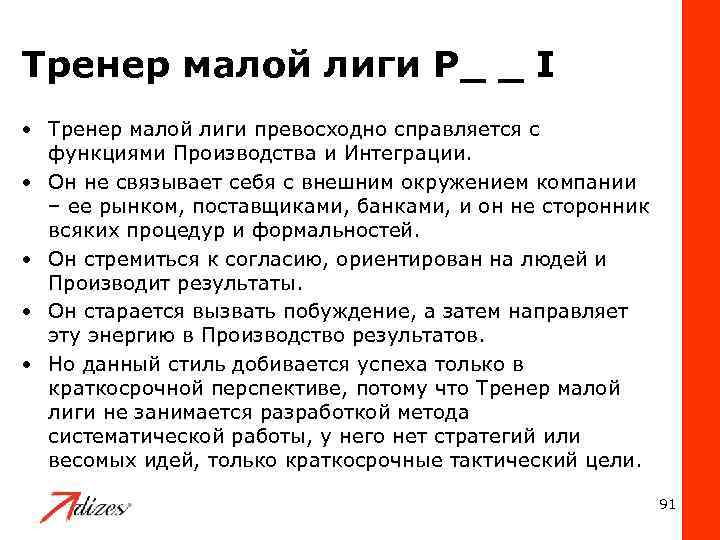 Тренер малой лиги P_ _ I

• Тренер малой лиги превосходно справляется с функциями Производства и Интеграции.
• Он не связывает себя с внешним окружением компании – ее рынком, поставщиками, банками, и он не сторонник всяких процедур и формальностей.
• Он стремиться к согласию, ориентирован на людей и Производит результаты.
• Он старается вызвать побуждение, а затем направляет эту энергию в Производство результатов.
• Но данный стиль добивается успеха только в краткосрочной перспективе, потому что Тренер малой лиги не занимается разработкой метода систематической работы, у него нет стратегий или весомых идей, только краткосрочные тактический цели.

Adizes

91